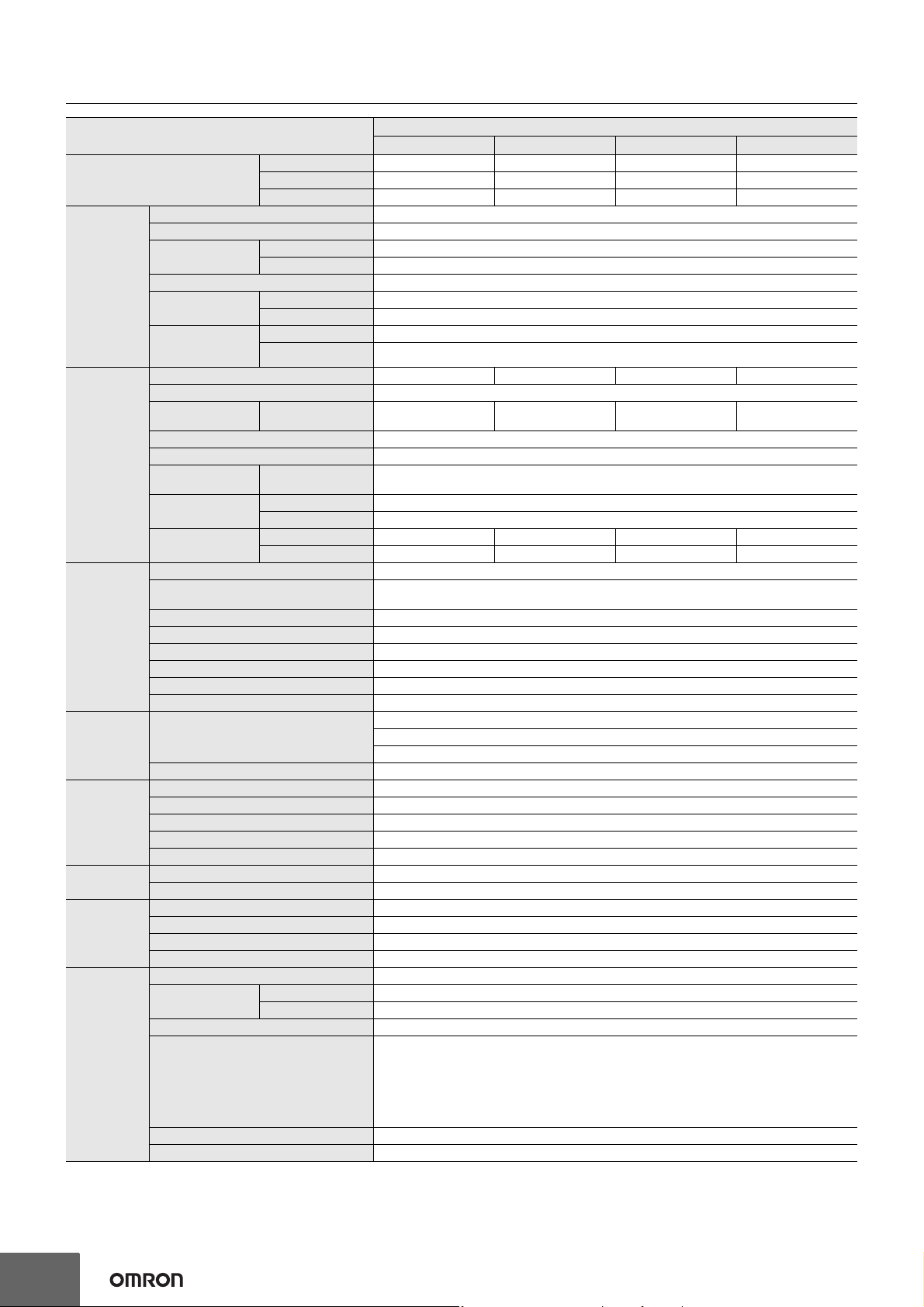 OMRON